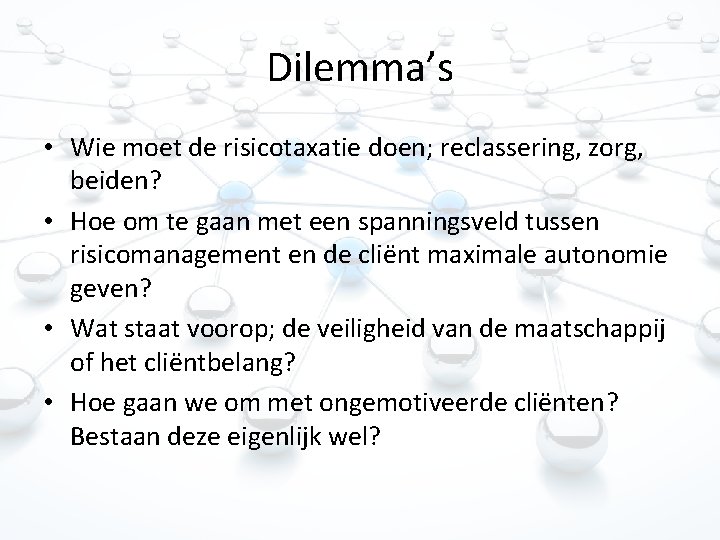 Dilemma’s

• Wie moet de risicotaxatie doen; reclassering, zorg, beiden?
• Hoe om te gaan met een spanningsveld tussen risicomanagement en de cliënt maximale autonomie geven?
• Wat staat voorop; de veiligheid van de maatschappij of het cliëntbelang?
• Hoe gaan we om met ongemotiveerde cliënten? Bestaan deze eigenlijk wel?